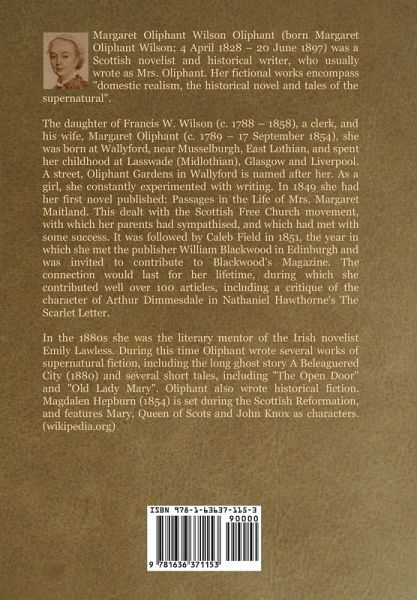 Margaret Oliphant Wilson Oliphant (born Margaret Oliphant Wilson; 4 April 1828 – 20 June 1897) was a Scottish novelist and historical writer, who usually wrote as Mrs. Oliphant. Her fictional works encompass "domestic realism, the historical novel and tales of the supernatural".

The daughter of Francis W. Wilson (c. 1788 – 1858), a clerk, and his wife, Margaret Oliphant (c. 1789 – 17 September 1854), she was born at Wallyford, near Musselburgh, East Lothian, and spent her childhood at Lasswade (Midlothian), Glasgow and Liverpool. A street, Oliphant Gardens in Wallyford is named after her. As a girl, she constantly experimented with writing. In 1849 she had her first novel published: Passages in the Life of Mrs. Margaret Maitland. This dealt with the Scottish Free Church movement, with which her parents had sympathised, and which had met with some success. It was followed by Caleb Field in 1851, the year in which she met the publisher William Blackwood in Edinburgh and was invited to contribute to Blackwood's Magazine. The connection would last for her lifetime, during which she contributed well over 100 articles, including a critique of the character of Arthur Dimmesdale in Nathaniel Hawthorne's The Scarlet Letter.

In the 1880s she was the literary mentor of the Irish novelist Emily Lawless. During this time Oliphant wrote several works of supernatural fiction, including the long ghost story A Beleaguered City (1880) and several short tales, including "The Open Door" and "Old Lady Mary". Oliphant also wrote historical fiction. Magdalen Hepburn (1854) is set during the Scottish Reformation, and features Mary, Queen of Scots and John Knox as characters. (wikipedia.org)

ISBN 978-1-63637-115-3
90000
9 781636 371153